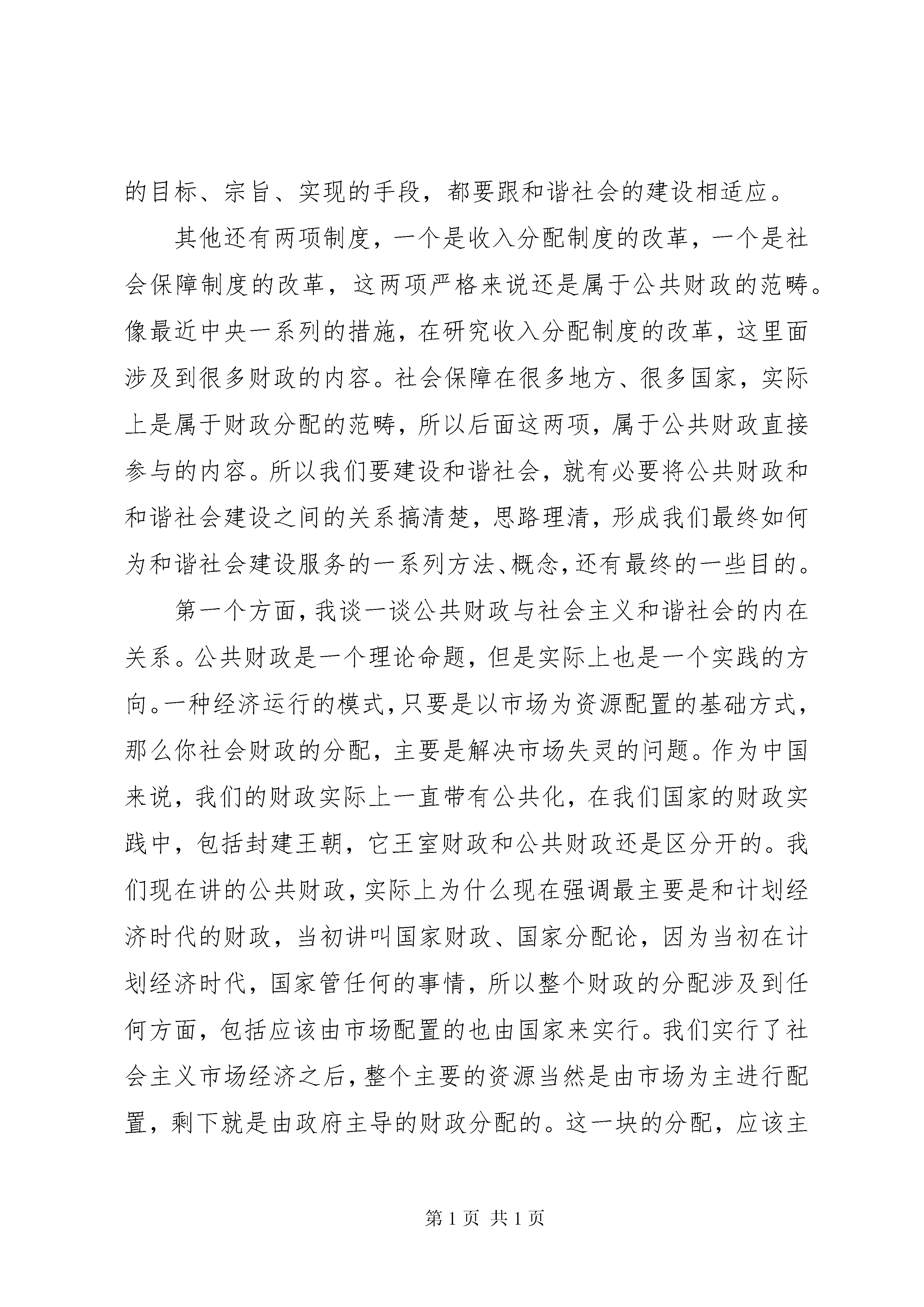 的目标、宗旨、实现的手段，都要跟和谐社会的建设相适应。

其他还有两项制度，一个是收入分配制度的改革，一个是社会保障制度的改革，这两项严格来说还是属于公共财政的范畴。像最近中央一系列的措施，在研究收入分配制度的改革，这里面涉及到很多财政的内容。社会保障在很多地方、很多国家，实际上是属于财政分配的范畴，所以后面这两项，属于公共财政直接参与的内容。所以我们要建设和谐社会，就有必要将公共财政和和谐社会建设之间的关系搞清楚，思路理清，形成我们最终如何为和谐社会建设服务的一系列方法、概念，还有最终的一些目的。

第一个方面，我谈一谈公共财政与社会主义和谐社会的内在关系。公共财政是一个理论命题，但是实际上也是一个实践的方向。一种经济运行的模式，只要是以市场为资源配置的基础方式，那么你社会财政的分配，主要是解决市场失灵的问题。作为中国来说，我们的财政实际上一直带有公共化，在我们国家的财政实践中，包括封建王朝，它王室财政和公共财政还是区分开的。我们现在讲的公共财政，实际上为什么现在强调最主要是和计划经济时代的财政，当初讲叫国家财政、国家分配论，因为当初在计划经济时代，国家管任何的事情，所以整个财政的分配涉及到任何方面，包括应该由市场配置的也由国家来实行。我们实行了社会主义市场经济之后，整个主要的资源当然是由市场为主进行配置，剩下就是由政府主导的财政分配的。这一块的分配，应该主

第 1 页 共 1 页